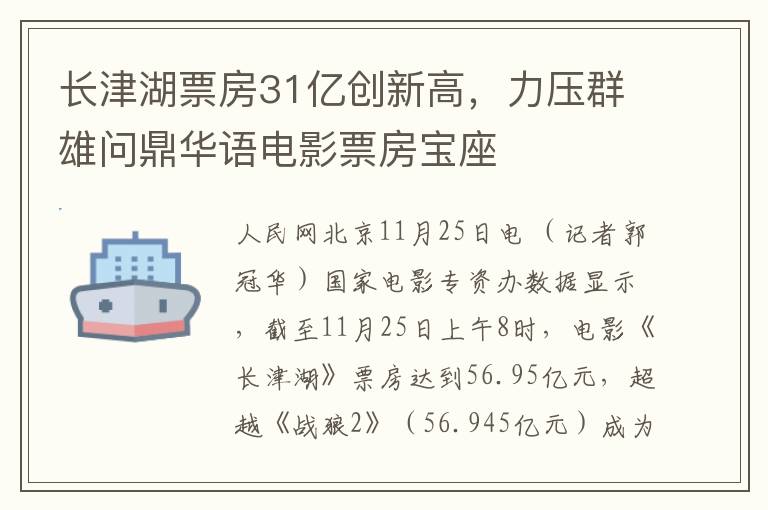 长津湖票房31亿创新高，力压群雄问鼎华语电影票房宝座

人民网北京11月25日电（记者郭冠华）国家电影专资办数据显示，截至11月25日上午8时，电影《长津湖》票房达到56.95亿元，超越《战狼2》（56.945亿元）成为